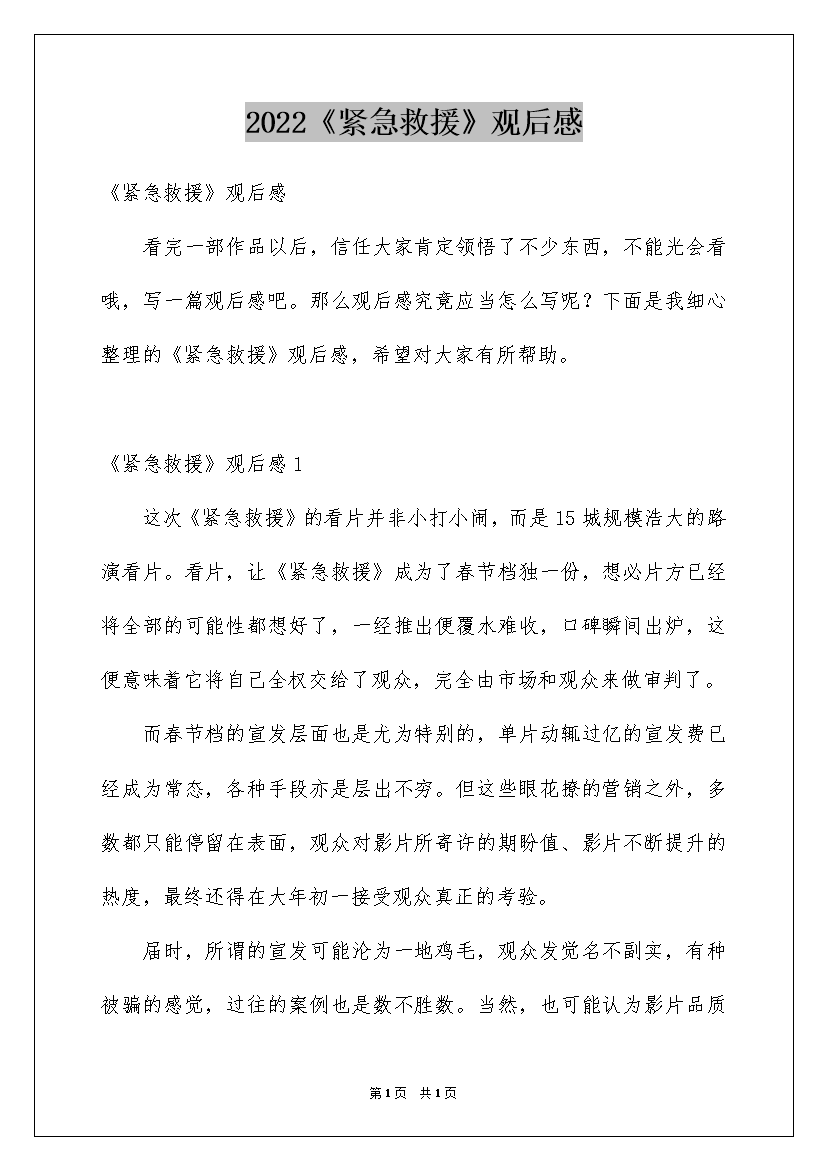 2022《紧急救援》观后感

《紧急救援》观后感

看完一部作品以后，信任大家肯定领悟了不少东西，不能光会看哦，写一篇观后感吧。那么观后感究竟应当怎么写呢？下面是我细心整理的《紧急救援》观后感，希望对大家有所帮助。

《紧急救援》观后感1

这次《紧急救援》的看片并非小打小闹，而是15城规模浩大的路演看片。看片，让《紧急救援》成为了春节档独一份，想必片方已经将全部的可能性都想好了，一经推出便覆水难收，口碑瞬间出炉，这便意味着它将自己全权交给了观众，完全由市场和观众来做审判了。

而春节档的宣发层面也是尤为特别的，单片动辄过亿的宣发费已经成为常态，各种手段亦是层出不穷。但这些眼花撩的营销之外，多数都只能停留在表面，观众对影片所寄许的期盼值、影片不断提升的热度，最终还得在大年初一接受观众真正的考验。

届时，所谓的宣发可能沦为一地鸡毛，观众发觉名不副实，有种被骗的感觉，过往的案例也是数不胜数。当然，也可能认为影片品质

第1页 共1页